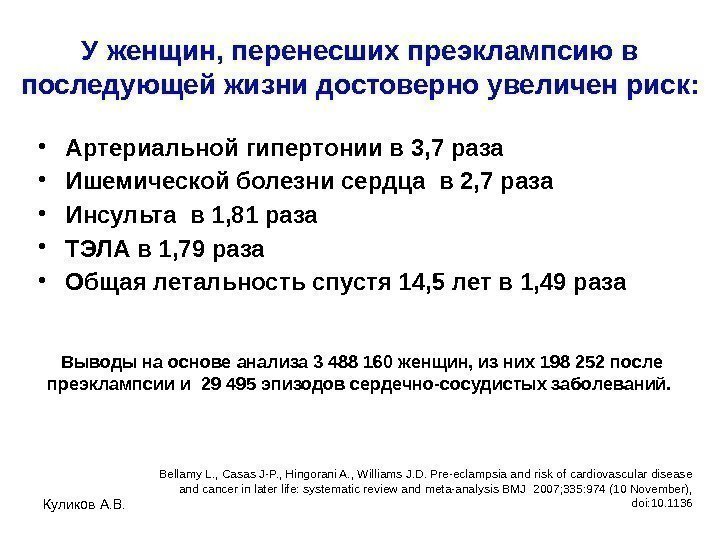 У женщин, перенесших преэклампсию в последующей жизни достоверно увеличен риск:

• Артериальной гипертонии в 3,7 раза
• Ишемической болезни сердца в 2,7 раза
• Инсульта в 1,81 раза
• ТЭЛА в 1,79 раза
• Общая летальность спустя 14,5 лет в 1,49 раза

Выводы на основе анализа 3 488 160 женщин, из них 198 252 после преэклампсии и 29 495 эпизодов сердечно-сосудистых заболеваний.

Bellamy L., Casas J-P., Hingorani A., Williams J.D. Pre-eclampsia and risk of cardiovascular disease and cancer in later life: systematic review and meta-analysis BMJ 2007;335:974 (10 November), doi:10.1136

Куликов А.В.